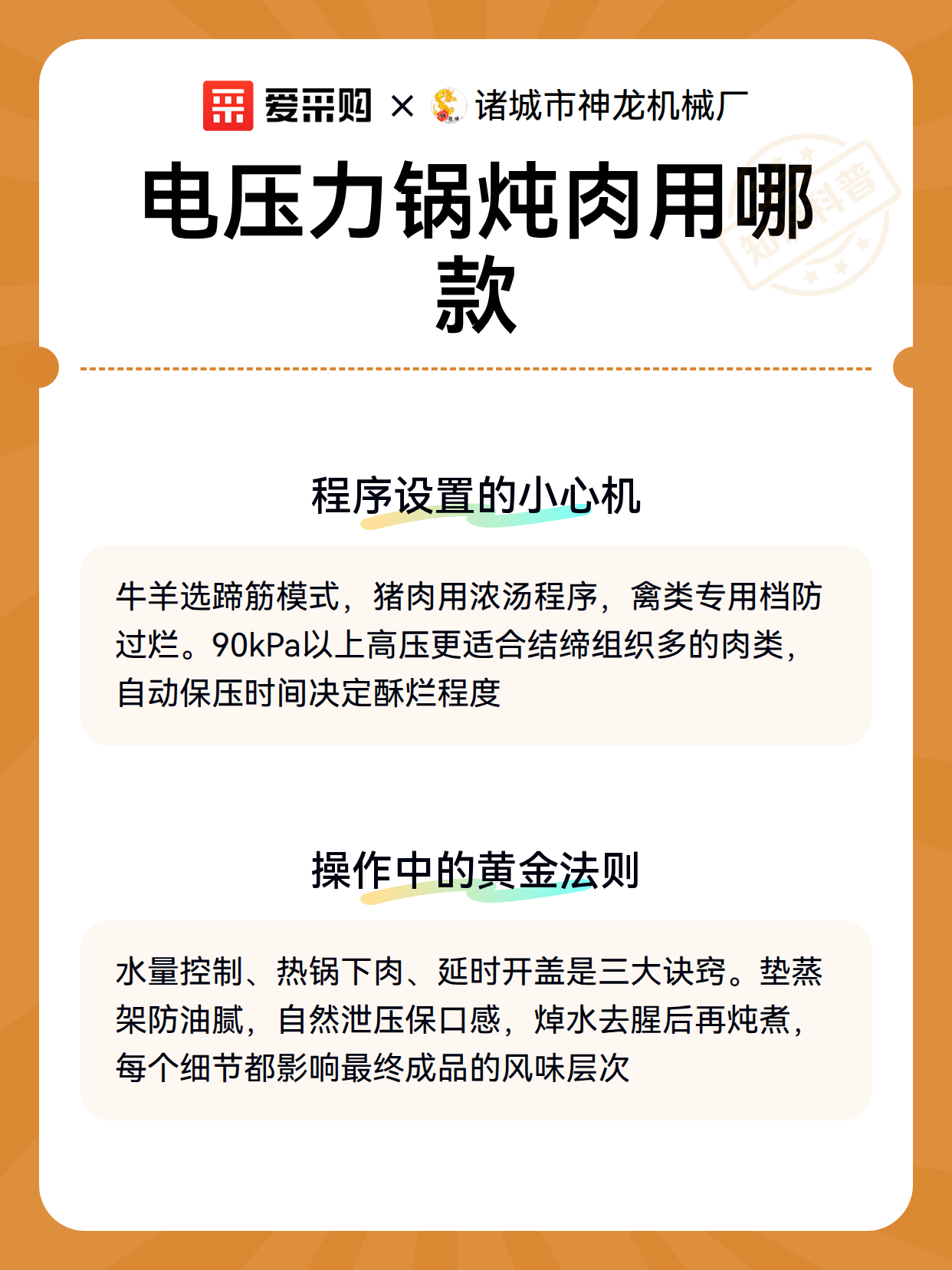 爱采购 × 诸城市神龙机械厂

知识科普

电压力锅炖肉用哪款

程序设置的小心机

牛羊选蹄筋模式，猪肉用浓汤程序，禽类专用档防过烂。90kPa以上高压更适合结缔组织多的肉类，自动保压时间决定酥烂程度

操作中的黄金法则

水量控制、热锅下肉、延时开盖是三大诀窍。垫蒸架防油腻，自然泄压保口感，焯水去腥后再炖煮，每个细节都影响最终成品的风味层次